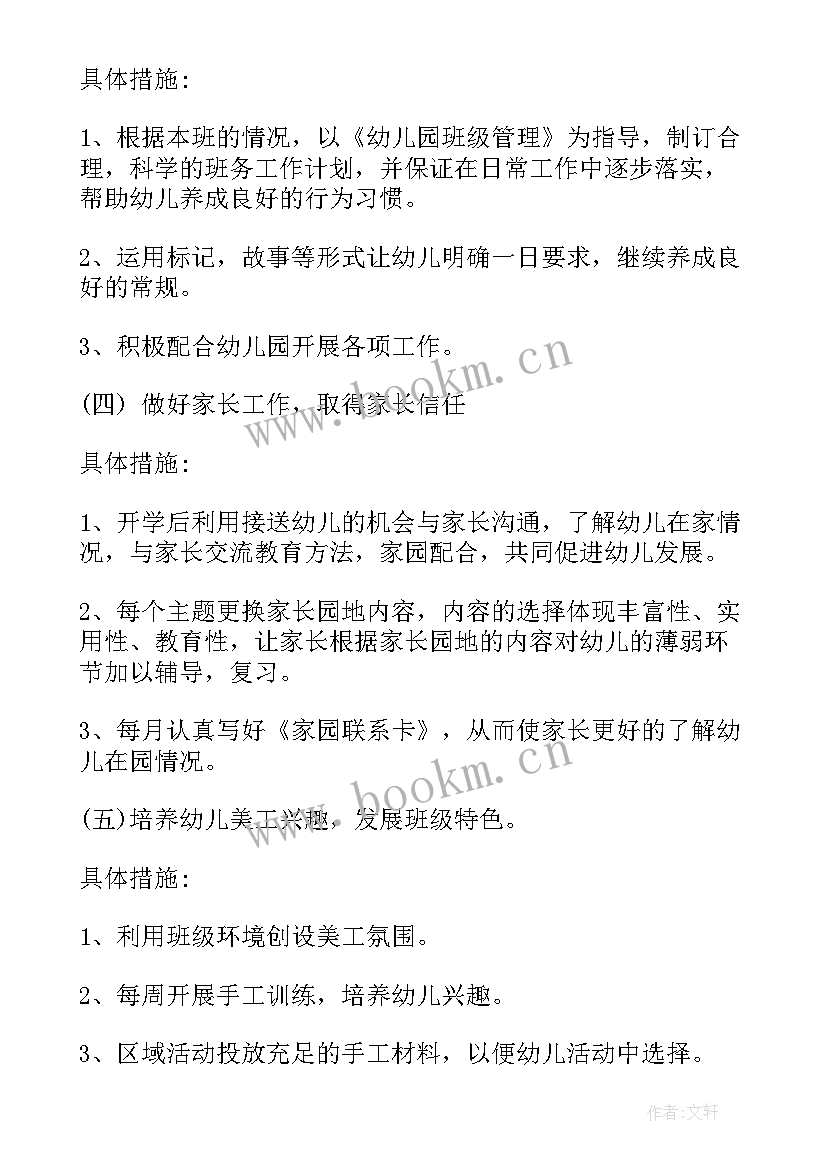 具体措施：

1、根据本班的情况，以《幼儿园班级管理》为指导，制订合理，科学的班务工作计划，并保证在日常工作中逐步落实，帮助幼儿养成良好的行为习惯。

2、运用标记，故事等形式让幼儿明确一日要求，继续养成良好的常规。

3、积极配合幼儿园开展各项工作。

(四) 做好家长工作，取得家长信任

具体措施：

1、开学后利用接送幼儿的机会与家长沟通，了解幼儿在家情况，与家长交流教育方法，家园配合，共同促进幼儿发展。

2、每个主题更换家长园地内容，内容的选择体现丰富性、实用性、教育性，让家长根据家长园地的内容对幼儿的薄弱环节加以辅导，复习。

3、每月认真写好《家园联系卡》，从而使家长更好的了解幼儿在园情况。

(五)培养幼儿美工兴趣，发展班级特色。

具体措施：

1、利用班级环境创设美工氛围。

2、每周开展手工训练，培养幼儿兴趣。

3、区域活动投放充足的手工材料，以便幼儿活动中选择。

www.bookm.cn

www.bookm.cn

作者：文轩